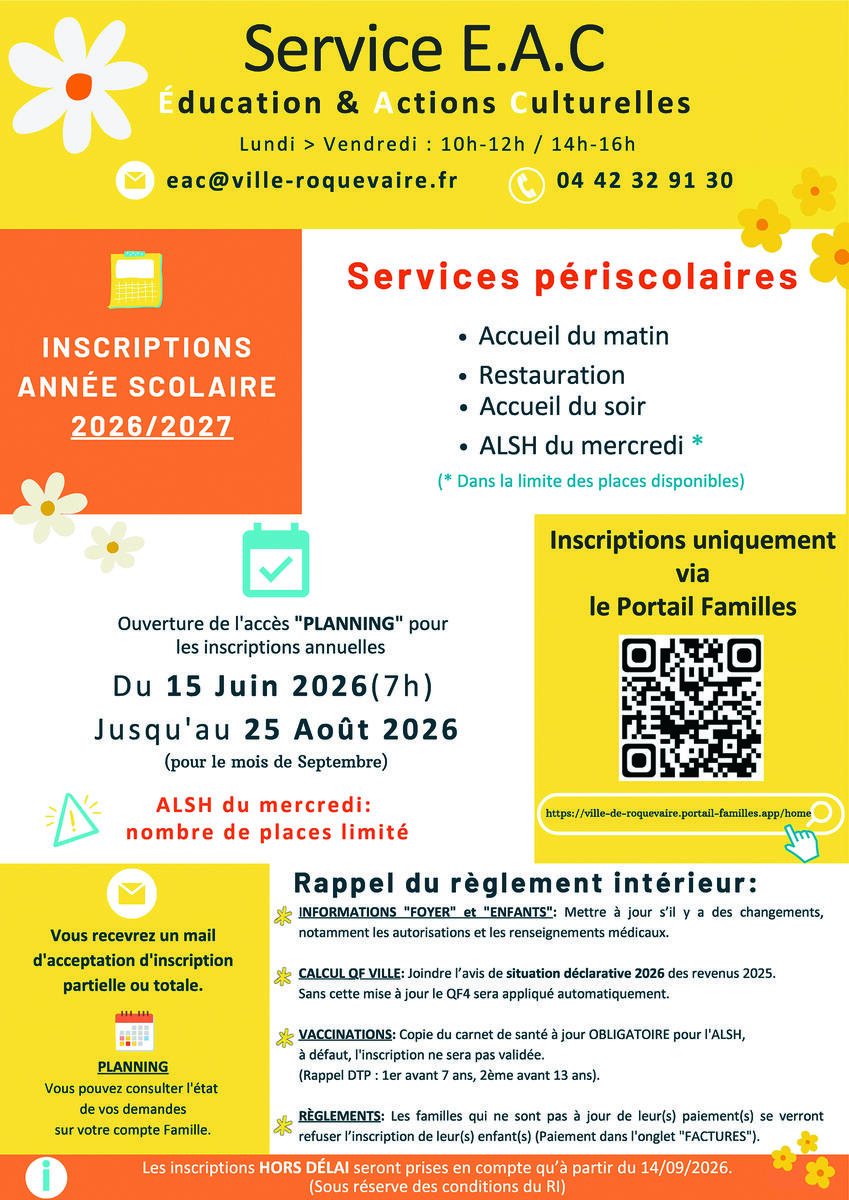 Service E.A.C
Éducation & Actions Culturelles
Lundi > Vendredi : 10h-12h / 14h-16h
eac@ville-roquevaire.fr
04 42 32 91 30

INSCRIPTIONS ANNÉE SCOLAIRE 2026/2027

Services périscolaires
• Accueil du matin
• Restauration
• Accueil du soir
• ALSH du mercredi *
(* Dans la limite des places disponibles)

Ouverture de l'accès "PLANNING" pour les inscriptions annuelles
Du 15 Juin 2026(7h)
Jusqu'au 25 Août 2026
(pour le mois de Septembre)

ALSH du mercredi: nombre de places limité

Inscriptions uniquement via le Portail Familles
https://ville-de-roquevaire.portail-familles.app/home

Vous recevrez un mail d'acceptation d'inscription partielle ou totale.

PLANNING
Vous pouvez consulter l'état de vos demandes sur votre compte Famille.

Rappel du règlement intérieur:
INFORMATIONS "FOYER" et "ENFANTS": Mettre à jour s'il y a des changements, notamment les autorisations et les renseignements médicaux.

CALCUL QF VILLE: Joindre l'avis de situation déclarative 2026 des revenus 2025. Sans cette mise à jour le QF4 sera appliqué automatiquement.

VACCINATIONS: Copie du carnet de santé à jour OBLIGATOIRE pour l'ALSH, à défaut, l'inscription ne sera pas validée. (Rappel DTP : 1er avant 7 ans, 2ème avant 13 ans).

RÈGLEMENTS: Les familles qui ne sont pas à jour de leur(s) paiement(s) se verront refuser l'inscription de leur(s) enfant(s) (Paiement dans l'onglet "FACTURES").

Les inscriptions HORS DÉLAI seront prises en compte qu'à partir du 14/09/2026. (Sous réserve des conditions du RI)